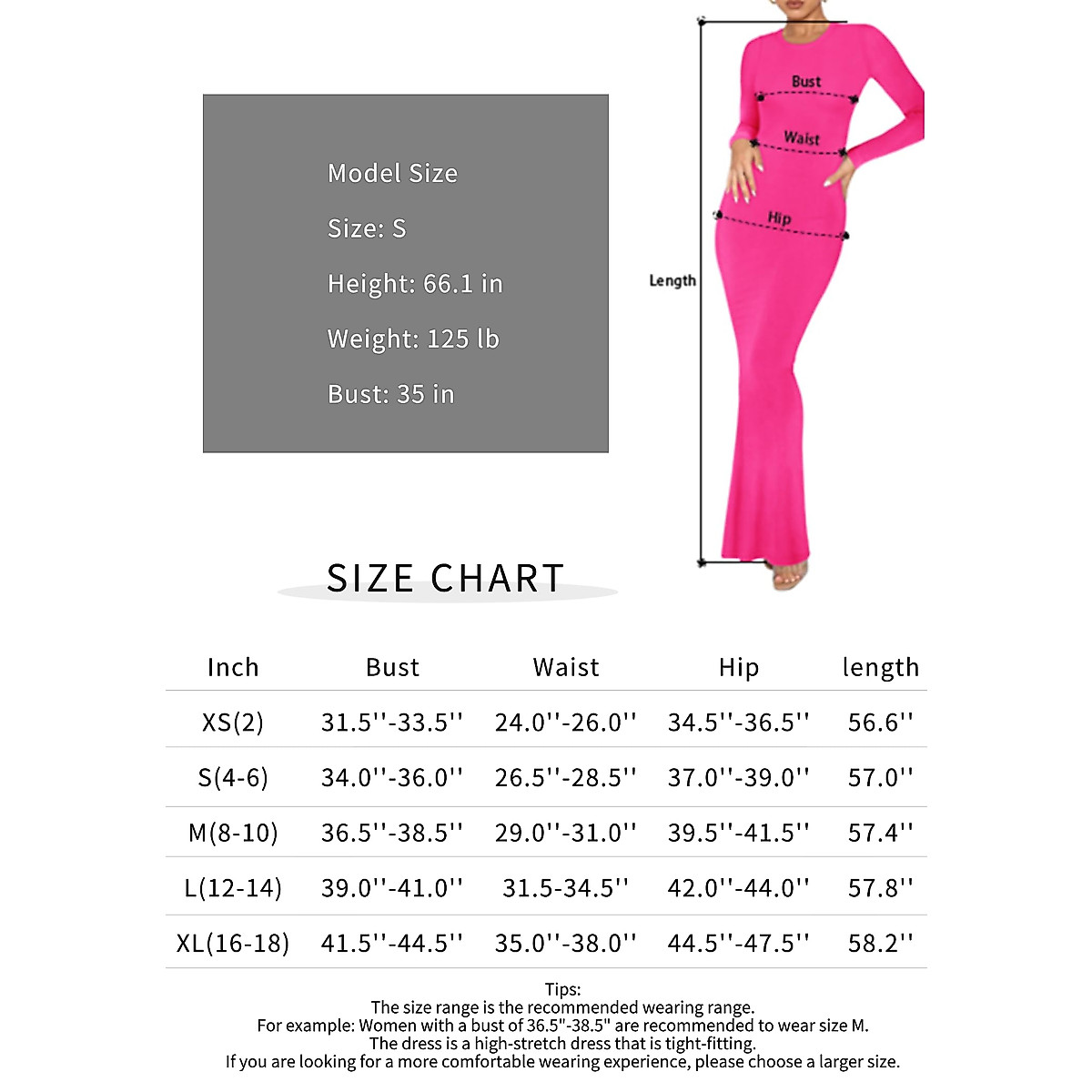 Model Size

Size: S

Height: 66.1 in

Weight: 125 lb

Bust: 35 in

Bust

Waist

Hip

Length

SIZE CHART

| Inch | Bust | Waist | Hip | length |
|---|---|---|---|---|
| XS(2) | 31.5''-33.5'' | 24.0''-26.0'' | 34.5''-36.5'' | 56.6'' |
| S(4-6) | 34.0''-36.0'' | 26.5''-28.5'' | 37.0''-39.0'' | 57.0'' |
| M(8-10) | 36.5''-38.5'' | 29.0''-31.0'' | 39.5''-41.5'' | 57.4'' |
| L(12-14) | 39.0''-41.0'' | 31.5-34.5'' | 42.0''-44.0'' | 57.8'' |
| XL(16-18) | 41.5''-44.5'' | 35.0''-38.0'' | 44.5''-47.5'' | 58.2'' |

Tips:
The size range is the recommended wearing range.
For example: Women with a bust of 36.5"-38.5" are recommended to wear size M.
The dress is a high-stretch dress that is tight-fitting.
If you are looking for a more comfortable wearing experience, please choose a larger size.